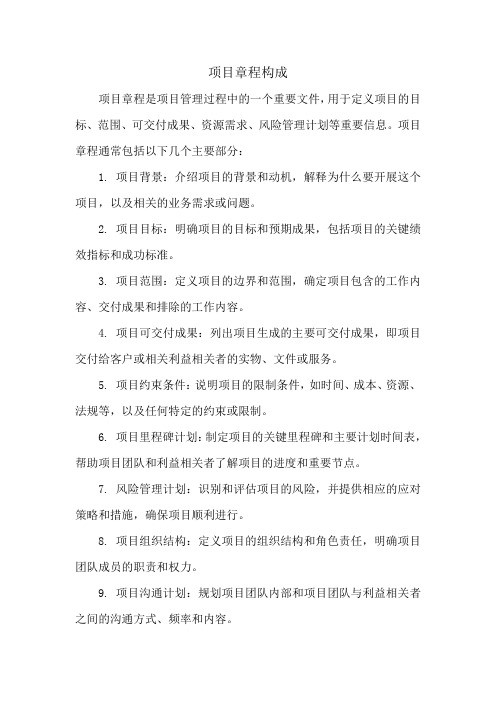 项目章程构成

项目章程是项目管理过程中的一个重要文件，用于定义项目的目标、范围、可交付成果、资源需求、风险管理计划等重要信息。项目章程通常包括以下几个主要部分：

1. 项目背景：介绍项目的背景和动机，解释为什么要开展这个项目，以及相关的业务需求或问题。

2. 项目目标：明确项目的目标和预期成果，包括项目的关键绩效指标和成功标准。

3. 项目范围：定义项目的边界和范围，确定项目包含的工作内容、交付成果和排除的工作内容。

4. 项目可交付成果：列出项目生成的主要可交付成果，即项目交付给客户或相关利益相关者的实物、文件或服务。

5. 项目约束条件：说明项目的限制条件，如时间、成本、资源、法规等，以及任何特定的约束或限制。

6. 项目里程碑计划：制定项目的关键里程碑和主要计划时间表，帮助项目团队和利益相关者了解项目的进度和重要节点。

7. 风险管理计划：识别和评估项目的风险，并提供相应的应对策略和措施，确保项目顺利进行。

8. 项目组织结构：定义项目的组织结构和角色责任，明确项目团队成员的职责和权力。

9. 项目沟通计划：规划项目团队内部和项目团队与利益相关者之间的沟通方式、频率和内容。